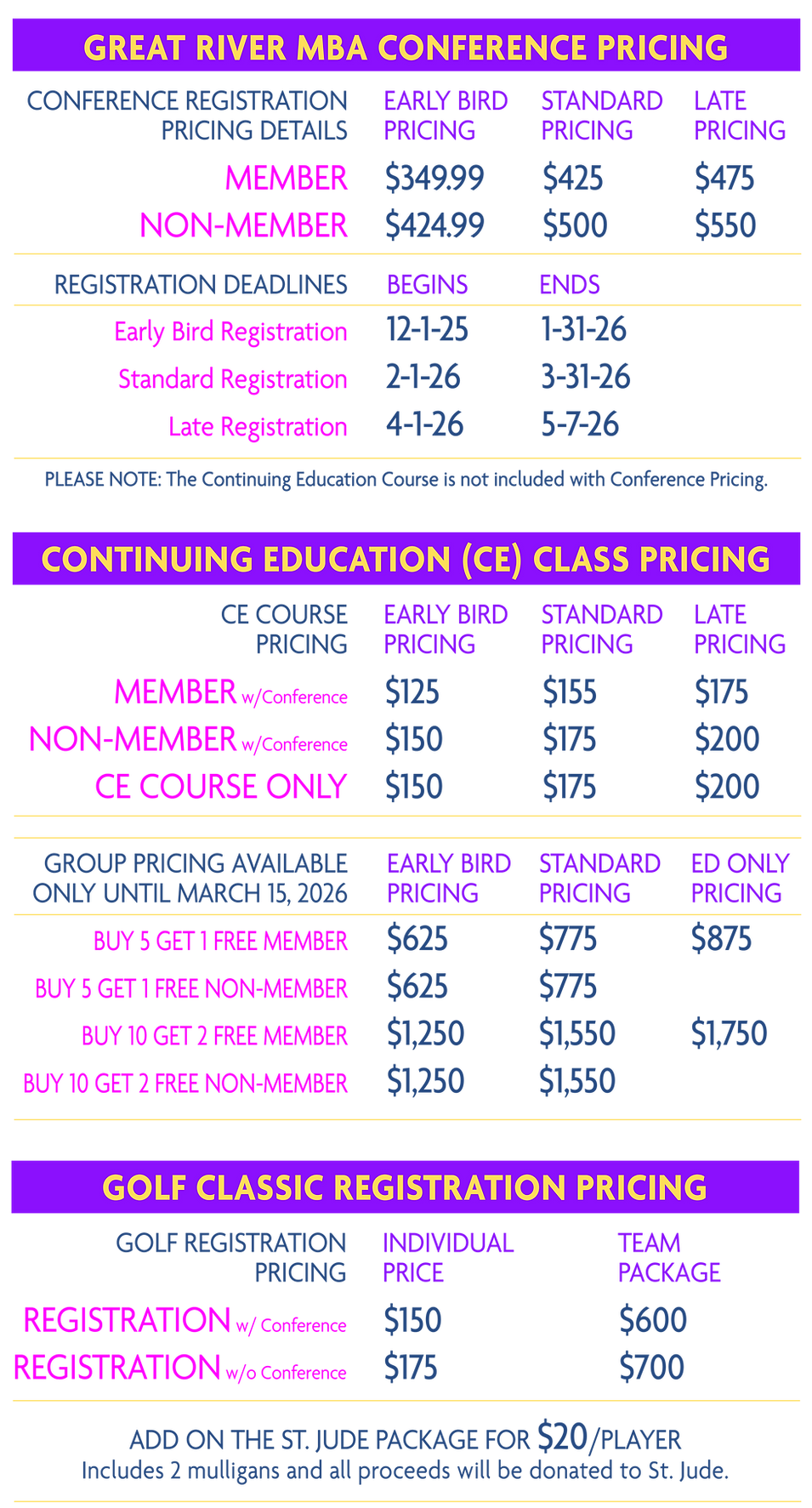 GREAT RIVER MBA CONFERENCE PRICING

| CONFERENCE REGISTRATION PRICING DETAILS | EARLY BIRD PRICING | STANDARD PRICING | LATE PRICING |
|---|---|---|---|
| MEMBER | \$349.99 | \$425 | \$475 |
| NON-MEMBER | \$424.99 | \$500 | \$550 |

| REGISTRATION DEADLINES | BEGINS | ENDS |
|---|---|---|
| Early Bird Registration | 12-1-25 | 1-31-26 |
| Standard Registration | 2-1-26 | 3-31-26 |
| Late Registration | 4-1-26 | 5-7-26 |

PLEASE NOTE: The Continuing Education Course is not included with Conference Pricing.

CONTINUING EDUCATION (CE) CLASS PRICING

| CE COURSE PRICING | EARLY BIRD PRICING | STANDARD PRICING | LATE PRICING |
|---|---|---|---|
| MEMBER w/Conference | \$125 | \$155 | \$175 |
| NON-MEMBER w/Conference | \$150 | \$175 | \$200 |
| CE COURSE ONLY | \$150 | \$175 | \$200 |

| GROUP PRICING AVAILABLE ONLY UNTIL MARCH 15, 2026 | EARLY BIRD PRICING | STANDARD PRICING | ED ONLY PRICING |
|---|---|---|---|
| BUY 5 GET 1 FREE MEMBER | \$625 | \$775 | \$875 |
| BUY 5 GET 1 FREE NON-MEMBER | \$625 | \$775 | |
| BUY 10 GET 2 FREE MEMBER | \$1,250 | \$1,550 | \$1,750 |
| BUY 10 GET 2 FREE NON-MEMBER | \$1,250 | \$1,550 | |

GOLF CLASSIC REGISTRATION PRICING

| GOLF REGISTRATION PRICING | INDIVIDUAL PRICE | TEAM PACKAGE |
|---|---|---|
| REGISTRATION w/ Conference | \$150 | \$600 |
| REGISTRATION w/o Conference | \$175 | \$700 |

ADD ON THE ST. JUDE PACKAGE FOR \$20/PLAYER
Includes 2 mulligans and all proceeds will be donated to St. Jude.